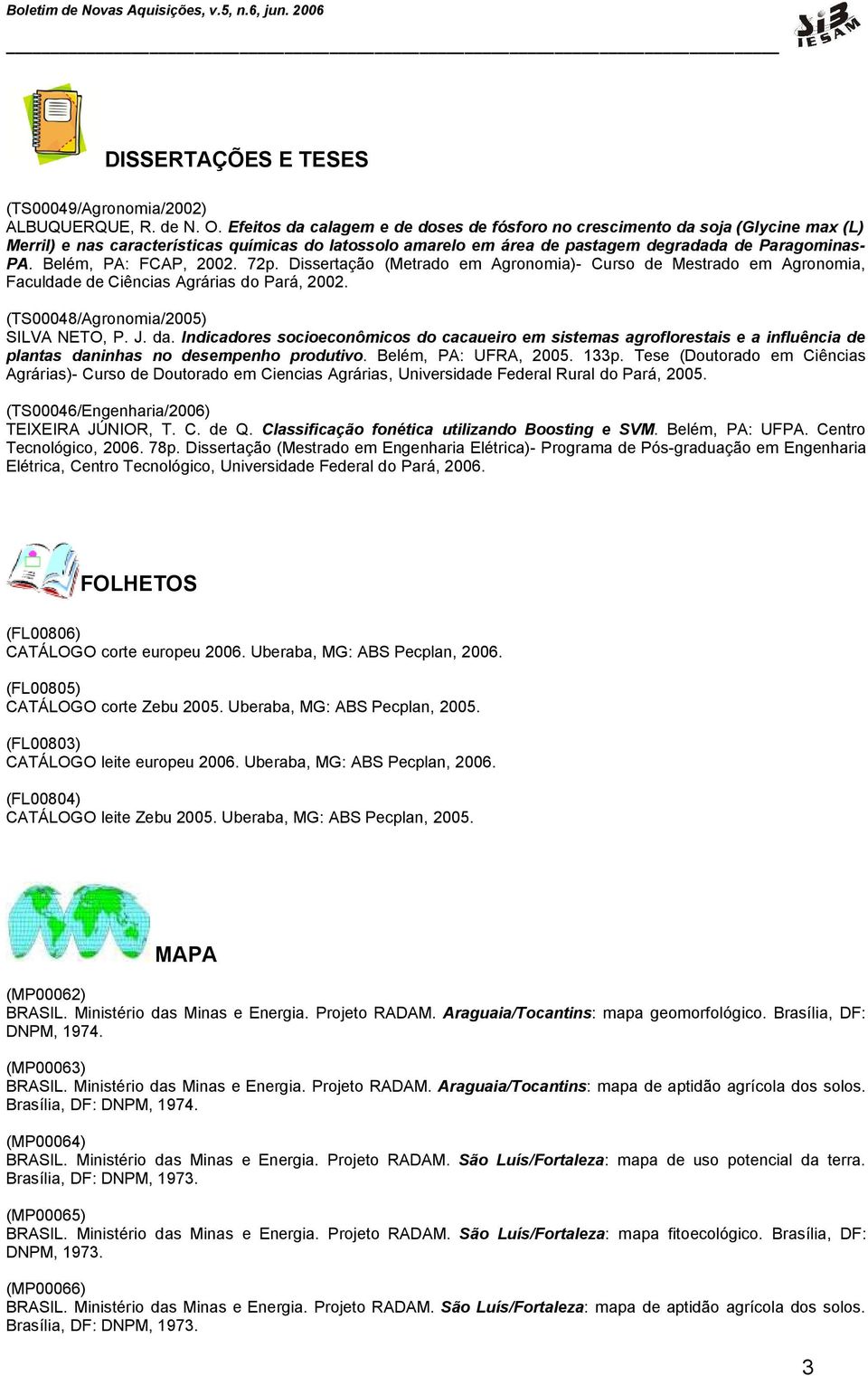 Boletim de Novas Aquisições, v.5, n.6, jun. 2006

SIB IESAM

DISSERTAÇÕES E TESES

(TS00049/Agronomia/2002)
ALBUQUERQUE, R. de N. O. Efeitos da calagem e de doses de fósforo no crescimento da soja (Glycine max (L) Merril) e nas características químicas do latossolo amarelo em área de pastagem degradada de Paragominas-PA. Belém, PA: FCAP, 2002. 72p. Dissertação (Metrado em Agronomia)- Curso de Mestrado em Agronomia, Faculdade de Ciências Agrárias do Pará, 2002.

(TS00048/Agronomia/2005)
SILVA NETO, P. J. da. Indicadores socioeconômicos do cacaueiro em sistemas agroflorestais e a influência de plantas daninhas no desempenho produtivo. Belém, PA: UFRA, 2005. 133p. Tese (Doutorado em Ciências Agrárias)- Curso de Doutorado em Ciencias Agrárias, Universidade Federal Rural do Pará, 2005.

(TS00046/Engenharia/2006)
TEIXEIRA JÚNIOR, T. C. de Q. Classificação fonética utilizando Boosting e SVM. Belém, PA: UFPA. Centro Tecnológico, 2006. 78p. Dissertação (Mestrado em Engenharia Elétrica)- Programa de Pós-graduação em Engenharia Elétrica, Centro Tecnológico, Universidade Federal do Pará, 2006.

FOLHETOS

(FL00806)
CATÁLOGO corte europeu 2006. Uberaba, MG: ABS Pecplan, 2006.

(FL00805)
CATÁLOGO corte Zebu 2005. Uberaba, MG: ABS Pecplan, 2005.

(FL00803)
CATÁLOGO leite europeu 2006. Uberaba, MG: ABS Pecplan, 2006.

(FL00804)
CATÁLOGO leite Zebu 2005. Uberaba, MG: ABS Pecplan, 2005.

MAPA

(MP00062)
BRASIL. Ministério das Minas e Energia. Projeto RADAM. Araguaia/Tocantins: mapa geomorfológico. Brasília, DF: DNPM, 1974.

(MP00063)
BRASIL. Ministério das Minas e Energia. Projeto RADAM. Araguaia/Tocantins: mapa de aptidão agrícola dos solos. Brasília, DF: DNPM, 1974.

(MP00064)
BRASIL. Ministério das Minas e Energia. Projeto RADAM. São Luís/Fortaleza: mapa de uso potencial da terra. Brasília, DF: DNPM, 1973.

(MP00065)
BRASIL. Ministério das Minas e Energia. Projeto RADAM. São Luís/Fortaleza: mapa fitoecológico. Brasília, DF: DNPM, 1973.

(MP00066)
BRASIL. Ministério das Minas e Energia. Projeto RADAM. São Luís/Fortaleza: mapa de aptidão agrícola dos solos. Brasília, DF: DNPM, 1973.

3